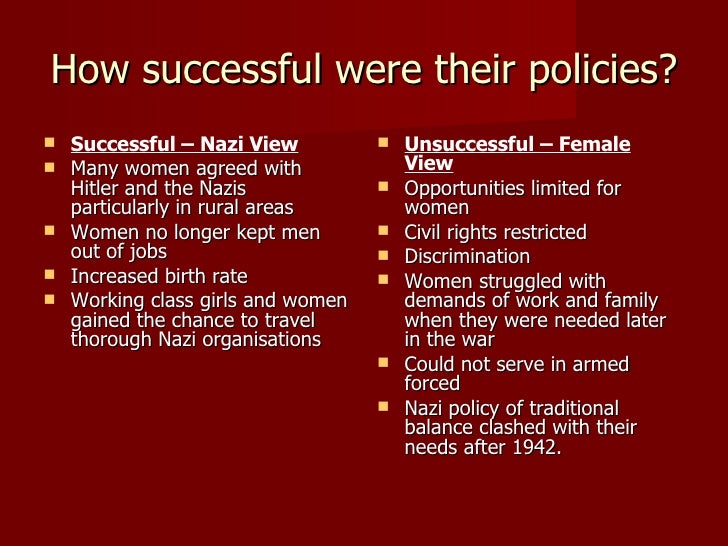 How successful were their policies?

- Successful – Nazi View
- Many women agreed with Hitler and the Nazis particularly in rural areas
- Women no longer kept men out of jobs
- Increased birth rate
- Working class girls and women gained the chance to travel thorough Nazi organisations

- Unsuccessful – Female View
- Opportunities limited for women
- Civil rights restricted
- Discrimination
- Women struggled with demands of work and family when they were needed later in the war
- Could not serve in armed forced
- Nazi policy of traditional balance clashed with their needs after 1942.